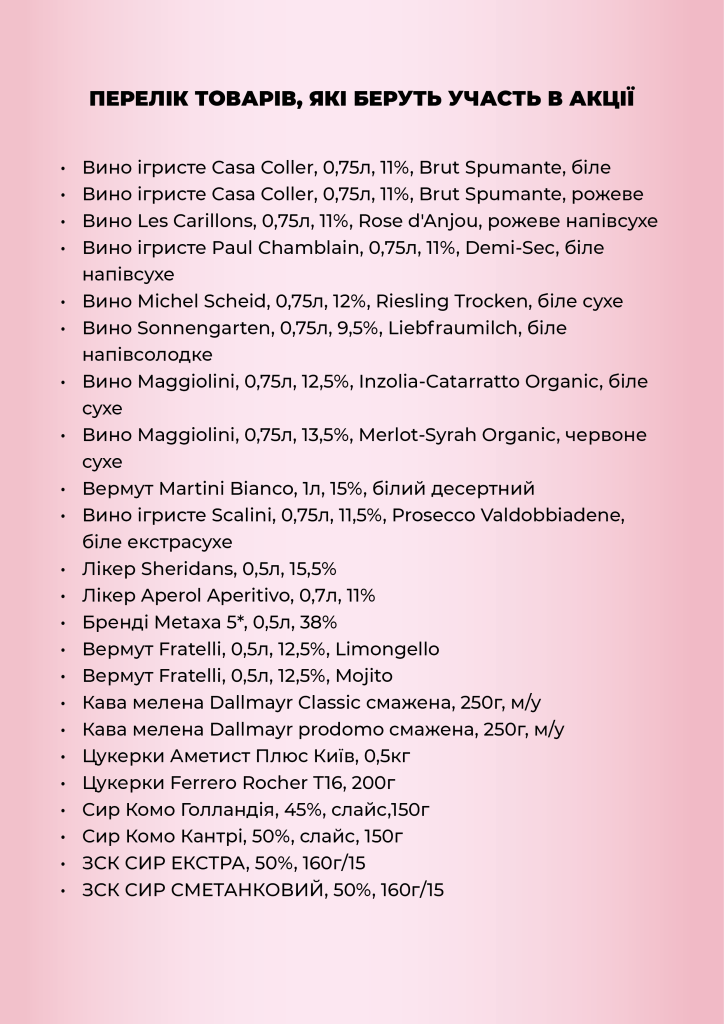 ПЕРЕЛІК ТОВАРІВ, ЯКІ БЕРУТЬ УЧАСТЬ В АКЦІЇ

• Вино ігристе Casa Coller, 0,75л, 11%, Brut Spumante, біле
• Вино ігристе Casa Coller, 0,75л, 11%, Brut Spumante, рожеве
• Вино Les Carillons, 0,75л, 11%, Rose d'Anjou, рожеве напівсухе
• Вино ігристе Paul Chamblain, 0,75л, 11%, Demi-Sec, біле напівсухе
• Вино Michel Scheid, 0,75л, 12%, Riesling Trocken, біле сухе
• Вино Sonnengarten, 0,75л, 9,5%, Liebfraumilch, біле напівсолодке
• Вино Maggiolini, 0,75л, 12,5%, Inzolia-Catarratto Organic, біле сухе
• Вино Maggiolini, 0,75л, 13,5%, Merlot-Syrah Organic, червоне сухе
• Вермут Martini Bianco, 1л, 15%, білий десертний
• Вино ігристе Scalini, 0,75л, 11,5%, Prosecco Valdobbiadene, біле екстрасухе
• Лікер Sheridans, 0,5л, 15,5%
• Лікер Aperol Aperitivo, 0,7л, 11%
• Бренді Metaxa 5*, 0,5л, 38%
• Вермут Fratelli, 0,5л, 12,5%, Limongello
• Вермут Fratelli, 0,5л, 12,5%, Mojito
• Кава мелена Dallmayr Classic смажена, 250г, м/у
• Кава мелена Dallmayr prodomo смажена, 250г, м/у
• Цукерки Аметист Плюс Київ, 0,5кг
• Цукерки Ferrero Rocher T16, 200г
• Сир Комо Голландія, 45%, слайс,150г
• Сир Комо Кантрі, 50%, слайс, 150г
• ЗСК СИР ЕКСТРА, 50%, 160г/15
• ЗСК СИР СМЕТАНКОВИЙ, 50%, 160г/15